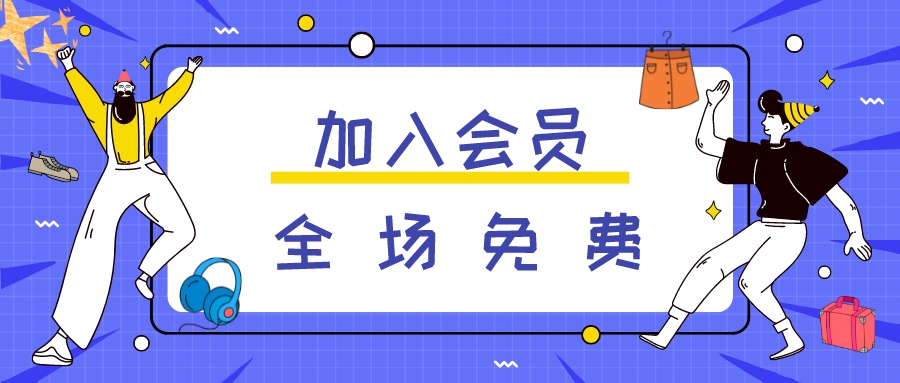 加入会员

全场免费